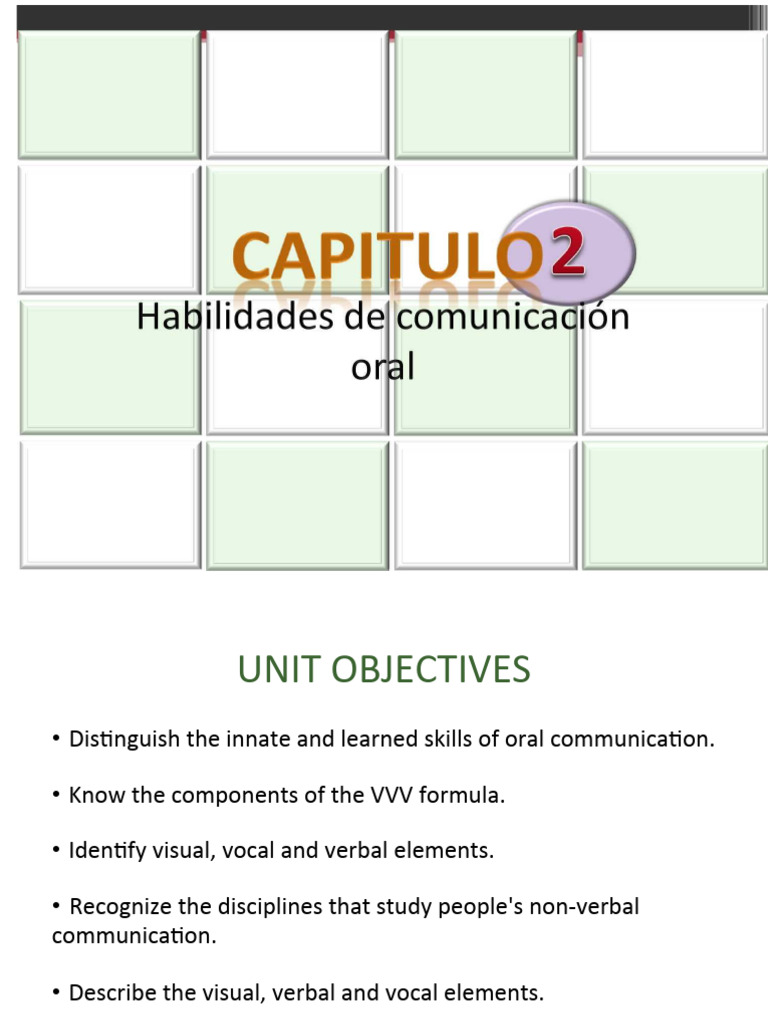 CAPITULO 2

Habilidades de comunicación oral

UNIT OBJECTIVES

• Distinguish the innate and learned skills of oral communication.

• Know the components of the VVV formula.

• Identify visual, vocal and verbal elements.

• Recognize the disciplines that study people's non-verbal communication.

• Describe the visual, verbal and vocal elements.